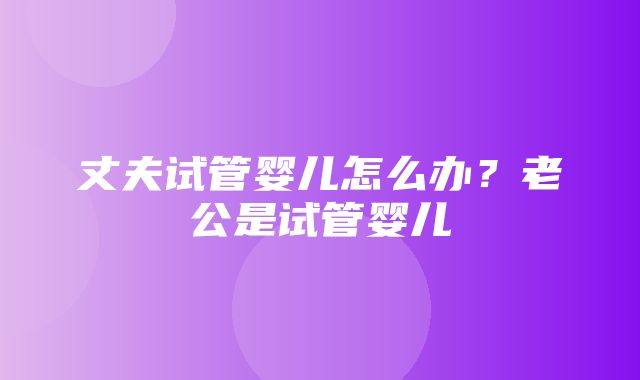 丈夫试管婴儿怎么办？老公是试管婴儿